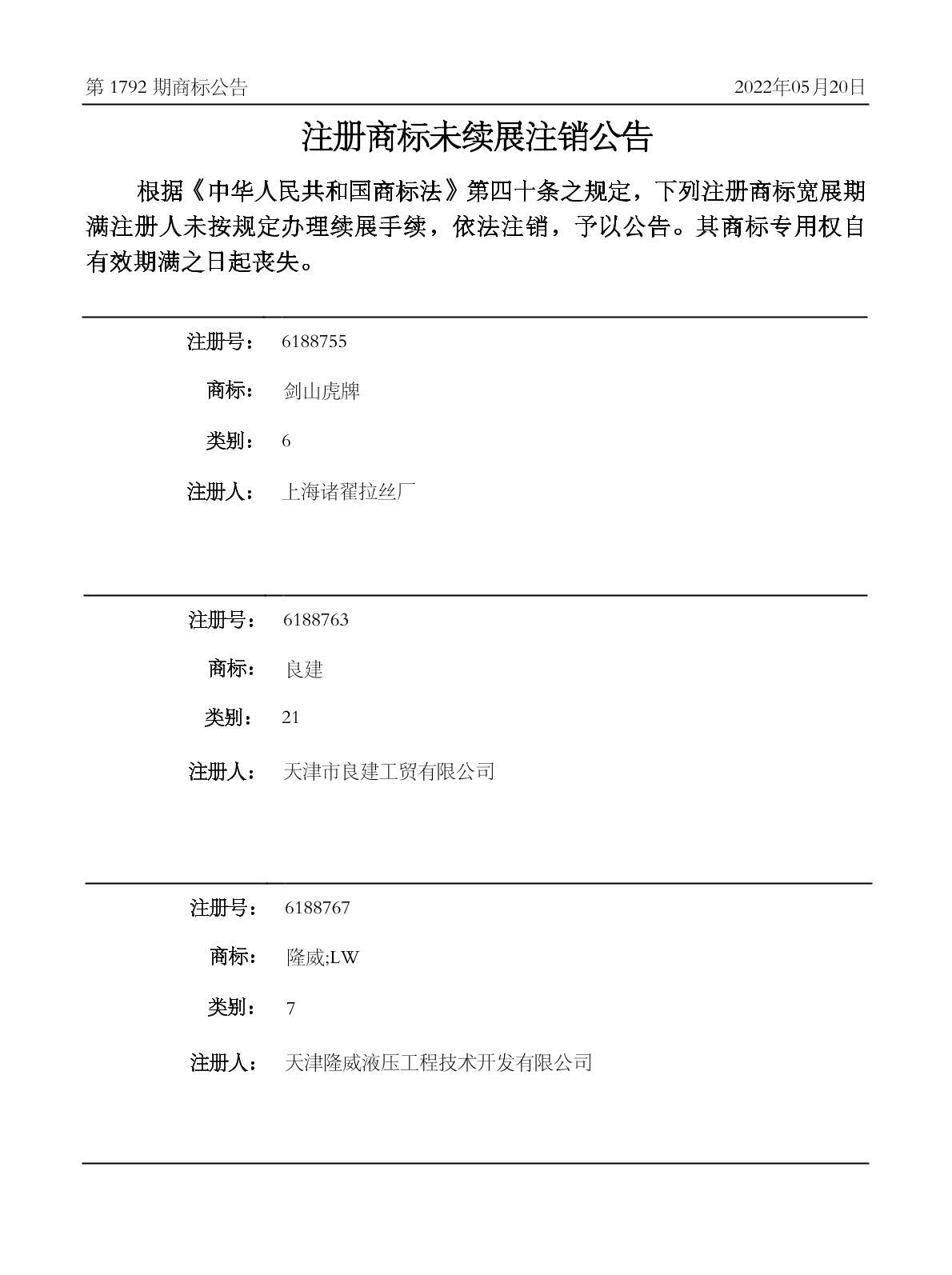 第 1792 期商标公告 2022年05月20日

注册商标未续展注销公告

根据《中华人民共和国商标法》第四十条之规定，下列注册商标宽展期满注册人未按规定办理续展手续，依法注销，予以公告。其商标专用权自有效期满之日起丧失。

注册号： 6188755

商标： 剑山虎牌

类别： 6

注册人： 上海诸翟拉丝厂

注册号： 6188763

商标： 良建

类别： 21

注册人： 天津市良建工贸有限公司

注册号： 6188767

商标： 隆威;LW

类别： 7

注册人： 天津隆威液压工程技术开发有限公司